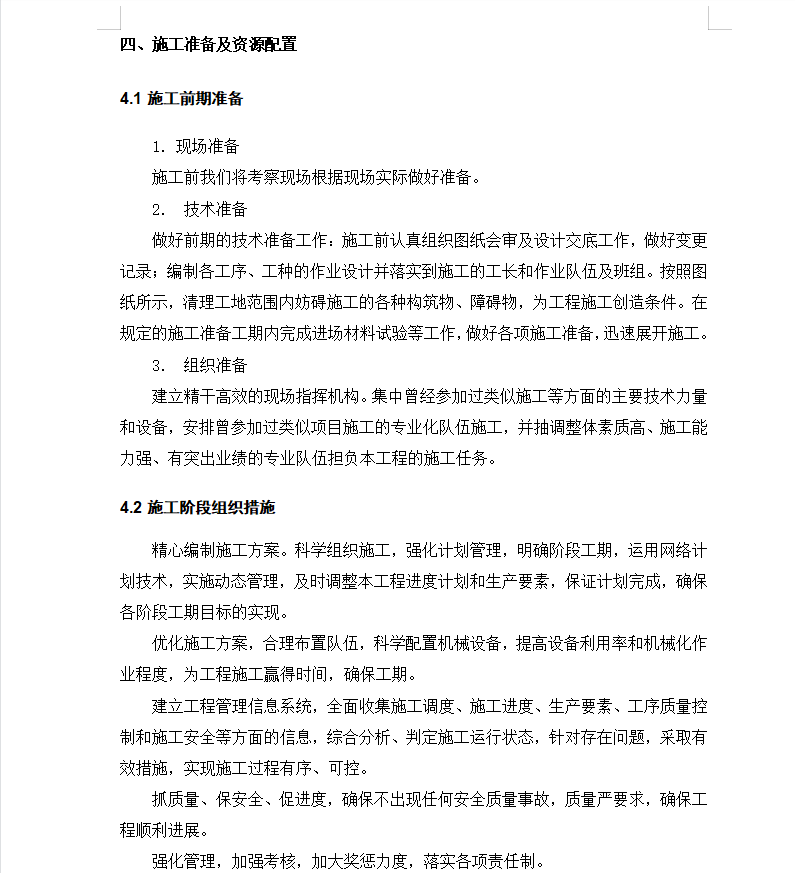 四、施工准备及资源配置

4.1 施工前期准备

1. 现场准备

施工前我们将考察现场根据现场实际做好准备。

2. 技术准备

做好前期的技术准备工作：施工前认真组织图纸会审及设计交底工作，做好变更记录；编制各工序、工种的作业设计并落实到施工的工长和作业队伍及班组。按照图纸所示，清理工地范围内妨碍施工的各种构筑物、障碍物，为工程施工创造条件。在规定的施工准备工期内完成进场材料试验等工作，做好各项施工准备，迅速展开施工。

3. 组织准备

建立精干高效的现场指挥机构。集中曾经参加过类似施工等方面的主要技术力量和设备，安排曾参加过类似项目施工的专业化队伍施工，并抽调整体素质高、施工能力强、有突出业绩的专业队伍担负本工程的施工任务。

4.2 施工阶段组织措施

精心编制施工方案。科学组织施工，强化计划管理，明确阶段工期，运用网络计划技术，实施动态管理，及时调整本工程进度计划和生产要素，保证计划完成，确保各阶段工期目标的实现。

优化施工方案，合理布置队伍，科学配置机械设备，提高设备利用率和机械化作业程度，为工程施工赢得时间，确保工期。

建立工程管理信息系统，全面收集施工调度、施工进度、生产要素、工序质量控制和施工安全等方面的信息，综合分析、判定施工运行状态，针对存在问题，采取有效措施，实现施工过程有序、可控。

抓质量、保安全、促进度，确保不出现任何安全质量事故，质量严要求，确保工程顺利进展。

强化管理，加强考核，加大奖惩力度，落实各项责任制。